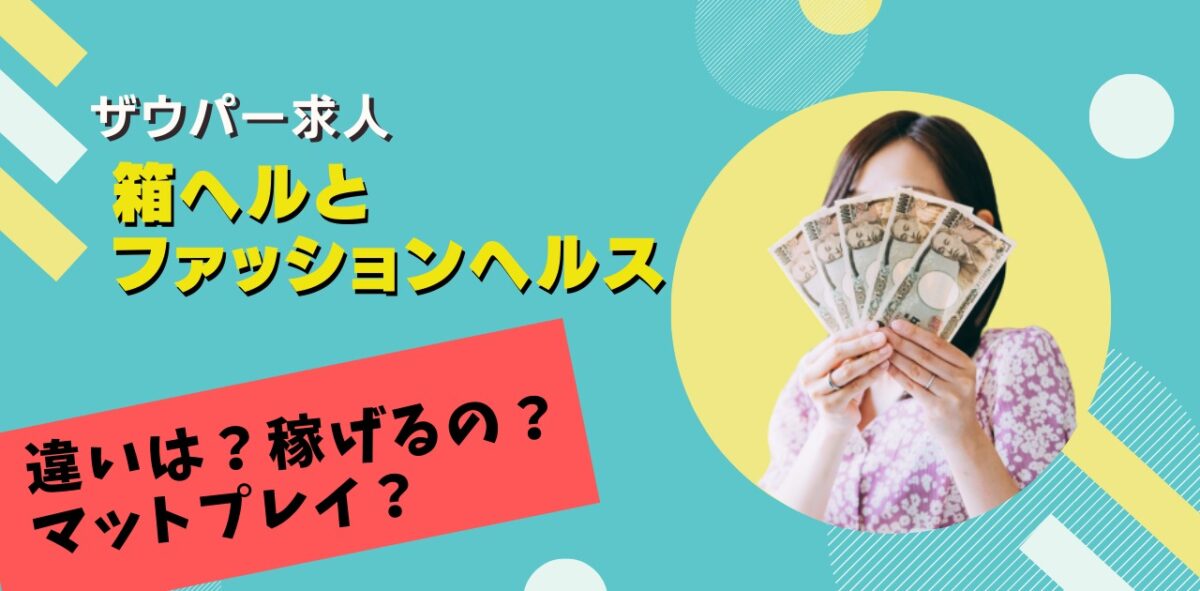 ザウパー求人

箱ヘルと
ファッションヘルス

違いは？稼げるの？
マットプレイ？